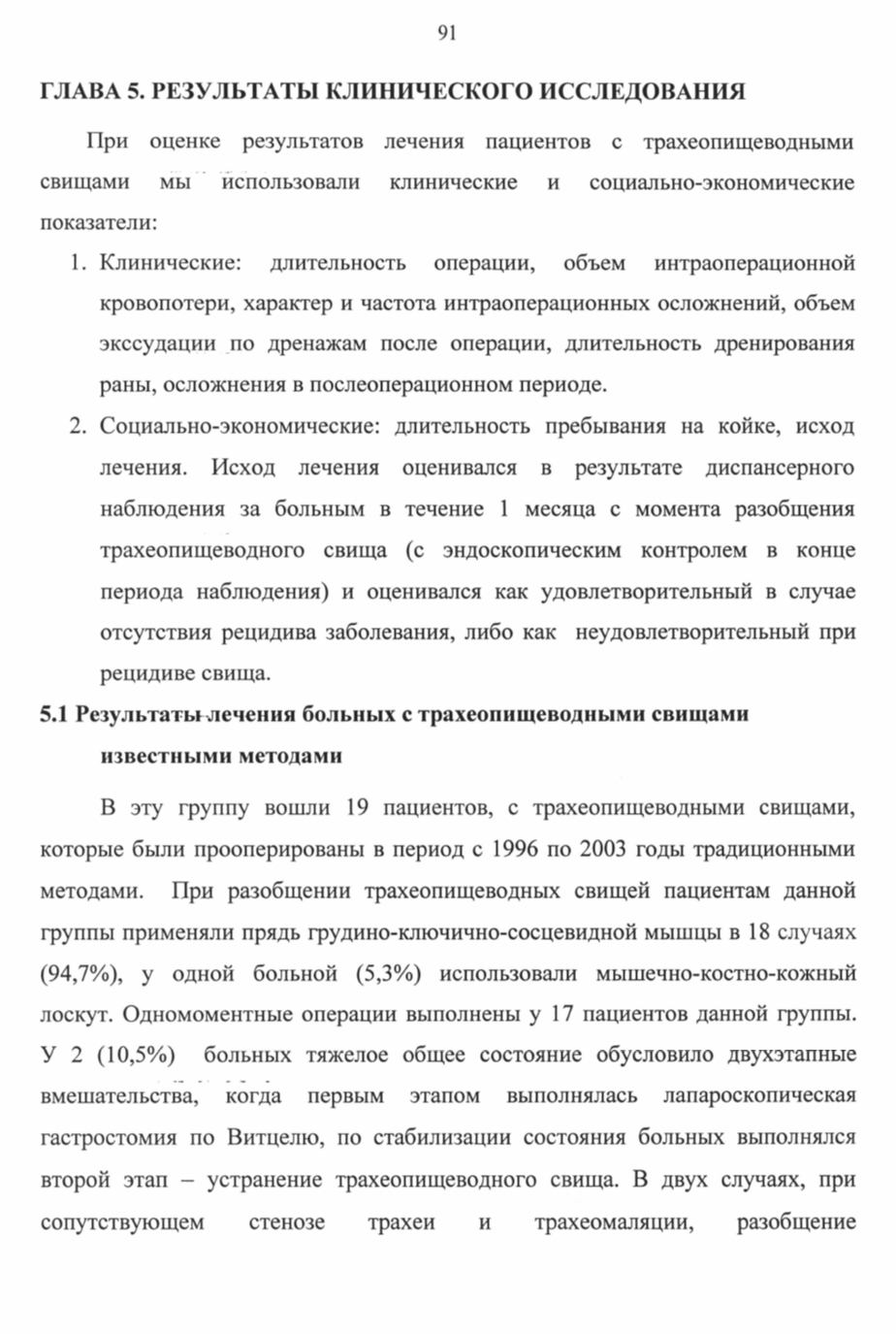 91

ГЛАВА 5. РЕЗУЛЬТАТЫ КЛИНИЧЕСКОГО ИССЛЕДОВАНИЯ

При оценке результатов лечения пациентов с трахеопищеводными свищами мы использовали клинические и социально-экономические показатели:

1. Клинические: длительность операции, объем интраоперационной кровопотери, характер и частота интраоперационных осложнений, объем экссудации по дренажам после операции, длительность дренирования раны, осложнения в послеоперационном периоде.

2. Социально-экономические: длительность пребывания на койке, исход лечения. Исход лечения оценивался в результате диспансерного наблюдения за больным в течение 1 месяца с момента разобщения трахеопищеводного свища (с эндоскопическим контролем в конце периода наблюдения) и оценивался как удовлетворительный в случае отсутствия рецидива заболевания, либо как неудовлетворительный при рецидиве свища.

5.1 Результаты лечения больных с трахеопищеводными свищами известными методами

В эту группу вошли 19 пациентов, с трахеопищеводными свищами, которые были прооперированы в период с 1996 по 2003 годы традиционными методами. При разобщении трахеопищеводных свищей пациентам данной группы применяли прядь грудино-ключично-сосцевидной мышцы в 18 случаях (94,7%), у одной больной (5,3%) использовали мышечно-костно-кожный лоскут. Одномоментные операции выполнены у 17 пациентов данной группы. У 2 (10,5%) больных тяжелое общее состояние обусловило двухэтапные вмешательства, когда первым этапом выполнялась лапароскопическая гастростомия по Витцелю, по стабилизации состояния больных выполнялся второй этап – устранение трахеопищеводного свища. В двух случаях, при сопутствующем стенозе трахеи и трахеомаляции, разобщение